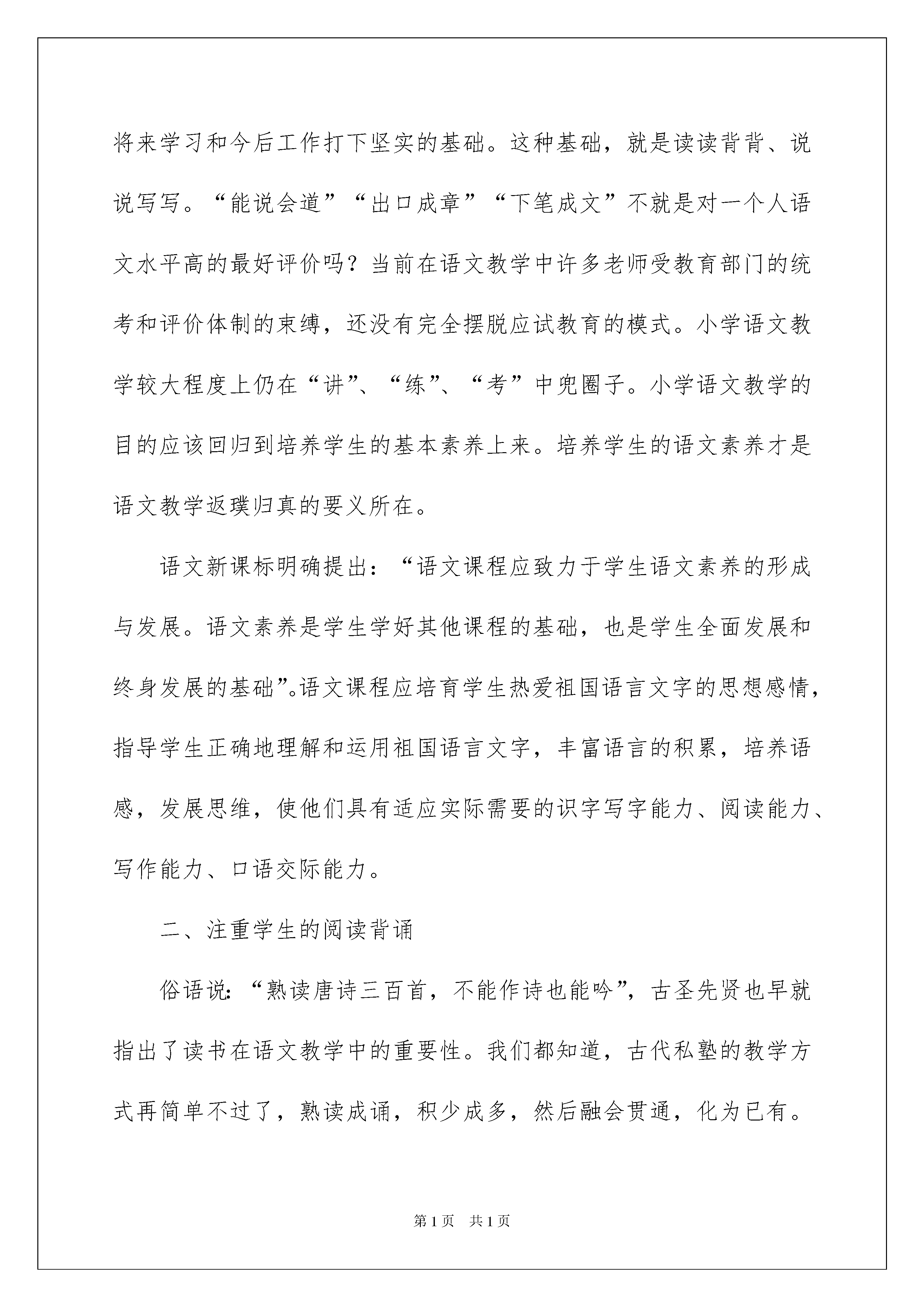 将来学习和今后工作打下坚实的基础。这种基础，就是读读背背、说说写写。“能说会道”“出口成章”“下笔成文”不就是对一个人语文水平高的最好评价吗？当前在语文教学中许多老师受教育部门的统考和评价体制的束缚，还没有完全摆脱应试教育的模式。小学语文教学较大程度上仍在“讲”、“练”、“考”中兜圈子。小学语文教学的目的应该回归到培养学生的基本素养上来。培养学生的语文素养才是语文教学返璞归真的要义所在。

语文新课标明确提出：“语文课程应致力于学生语文素养的形成与发展。语文素养是学生学好其他课程的基础，也是学生全面发展和终身发展的基础”。语文课程应培育学生热爱祖国语言文字的思想感情，指导学生正确地理解和运用祖国语言文字，丰富语言的积累，培养语感，发展思维，使他们具有适应实际需要的识字写字能力、阅读能力、写作能力、口语交际能力。

二、注重学生的阅读背诵

俗语说：“熟读唐诗三百首，不能作诗也能吟”，古圣先贤也早就指出了读书在语文教学中的重要性。我们都知道，古代私塾的教学方式再简单不过了，熟读成诵，积少成多，然后融会贯通，化为已有。

第1页 共1页